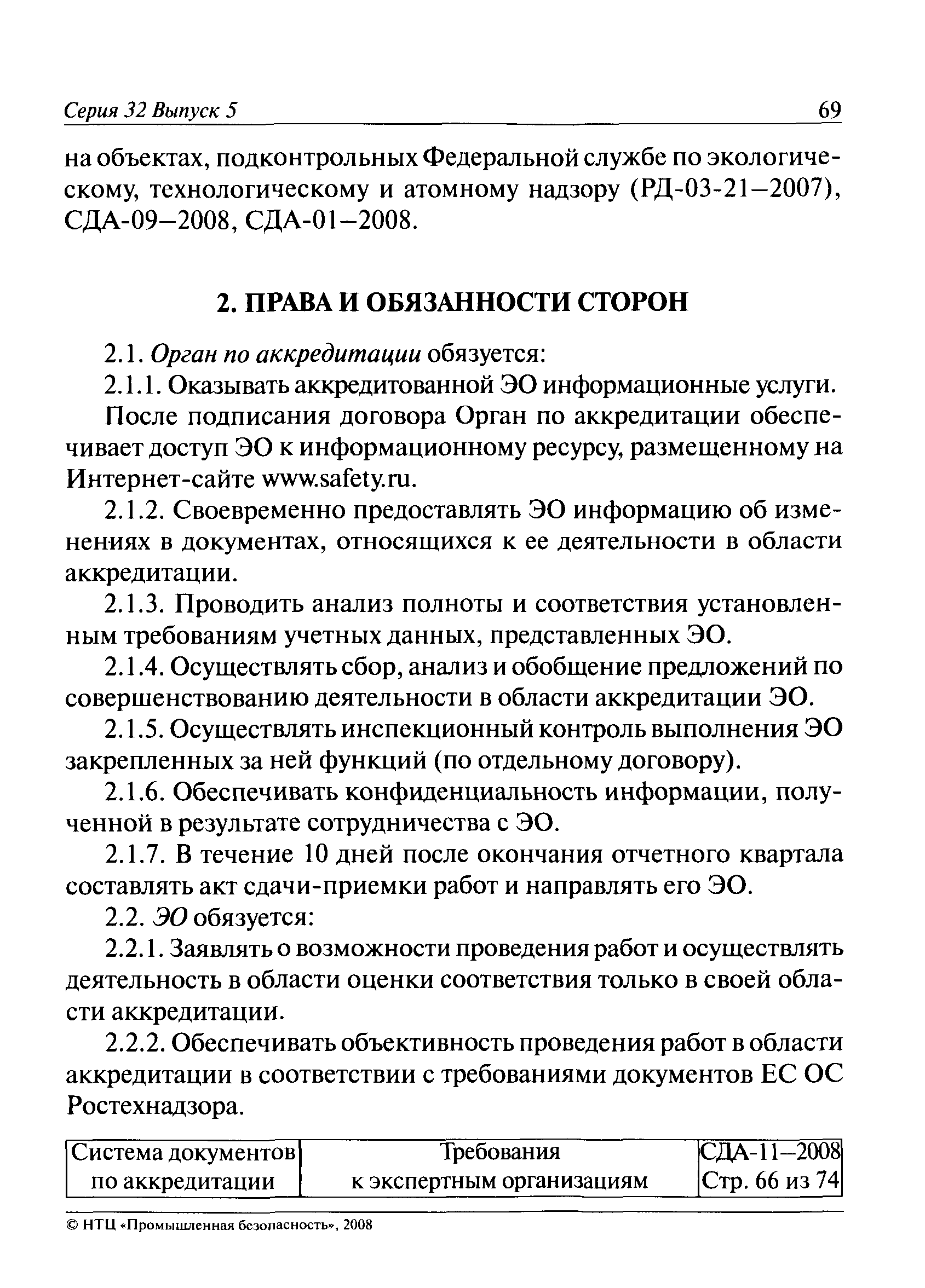 Серия 32 Выпуск 5 69

на объектах, подконтрольных Федеральной службе по экологическому, технологическому и атомному надзору (РД-03-21–2007), СДА-09–2008, СДА-01–2008.

2. ПРАВА И ОБЯЗАННОСТИ СТОРОН

2.1. Орган по аккредитации обязуется:

2.1.1. Оказывать аккредитованной ЭО информационные услуги.

После подписания договора Орган по аккредитации обеспечивает доступ ЭО к информационному ресурсу, размещенному на Интернет-сайте www.safety.ru.

2.1.2. Своевременно предоставлять ЭО информацию об изменениях в документах, относящихся к ее деятельности в области аккредитации.

2.1.3. Проводить анализ полноты и соответствия установленным требованиям учетных данных, представленных ЭО.

2.1.4. Осуществлять сбор, анализ и обобщение предложений по совершенствованию деятельности в области аккредитации ЭО.

2.1.5. Осуществлять инспекционный контроль выполнения ЭО закрепленных за ней функций (по отдельному договору).

2.1.6. Обеспечивать конфиденциальность информации, полученной в результате сотрудничества с ЭО.

2.1.7. В течение 10 дней после окончания отчетного квартала составлять акт сдачи-приемки работ и направлять его ЭО.

2.2. ЭО обязуется:

2.2.1. Заявлять о возможности проведения работ и осуществлять деятельность в области оценки соответствия только в своей области аккредитации.

2.2.2. Обеспечивать объективность проведения работ в области аккредитации в соответствии с требованиями документов ЕС ОС Ростехнадзора.

| Система документов по аккредитации | Требования к экспертным организациям | СДА-11–2008 Стр. 66 из 74 |
|---|---|---|

© НТЦ «Промышленная безопасность», 2008